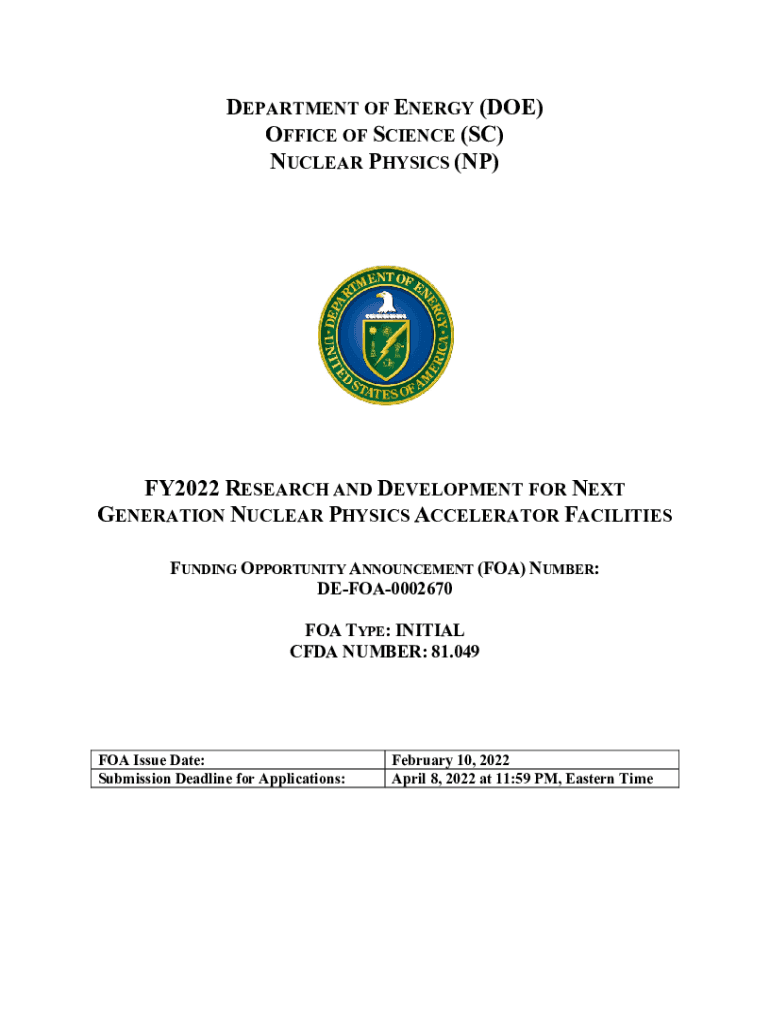 DEPARTMENT OF ENERGY (DOE)
OFFICE OF SCIENCE (SC)
NUCLEAR PHYSICS (NP)

DEPARTMENT OF ENERGY
UNITED STATES OF AMERICA

FY2022 RESEARCH AND DEVELOPMENT FOR NEXT GENERATION NUCLEAR PHYSICS ACCELERATOR FACILITIES

FUNDING OPPORTUNITY ANNOUNCEMENT (FOA) NUMBER:
DE-FOA-0002670

FOA TYPE: INITIAL
CFDA NUMBER: 81.049

| FOA Issue Date: | February 10, 2022 |
|---|---|
| Submission Deadline for Applications: | April 8, 2022 at 11:59 PM, Eastern Time |